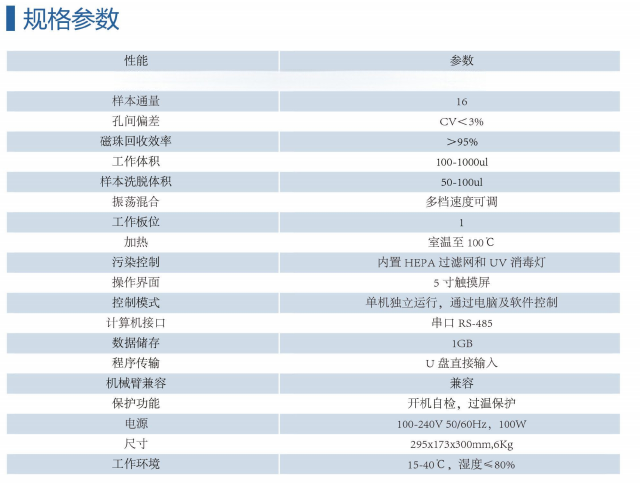 规格参数

| 性能 | 参数 |
|---|---|
| 样本通量 | 16 |
| 孔间偏差 | CV＜3% |
| 磁珠回收效率 | ＞95% |
| 工作体积 | 100-1000ul |
| 样本洗脱体积 | 50-100ul |
| 振荡混合 | 多档速度可调 |
| 工作板位 | 1 |
| 加热 | 室温至 100℃ |
| 污染控制 | 内置 HEPA 过滤网和 UV 消毒灯 |
| 操作界面 | 5 寸触摸屏 |
| 控制模式 | 单机独立运行，通过电脑及软件控制 |
| 计算机接口 | 串口 RS-485 |
| 数据储存 | 1GB |
| 程序传输 | U 盘直接输入 |
| 机械臂兼容 | 兼容 |
| 保护功能 | 开机自检，过温保护 |
| 电源 | 100-240V 50/60Hz，100W |
| 尺寸 | 295x173x300mm,6Kg |
| 工作环境 | 15-40℃，湿度≤80% |